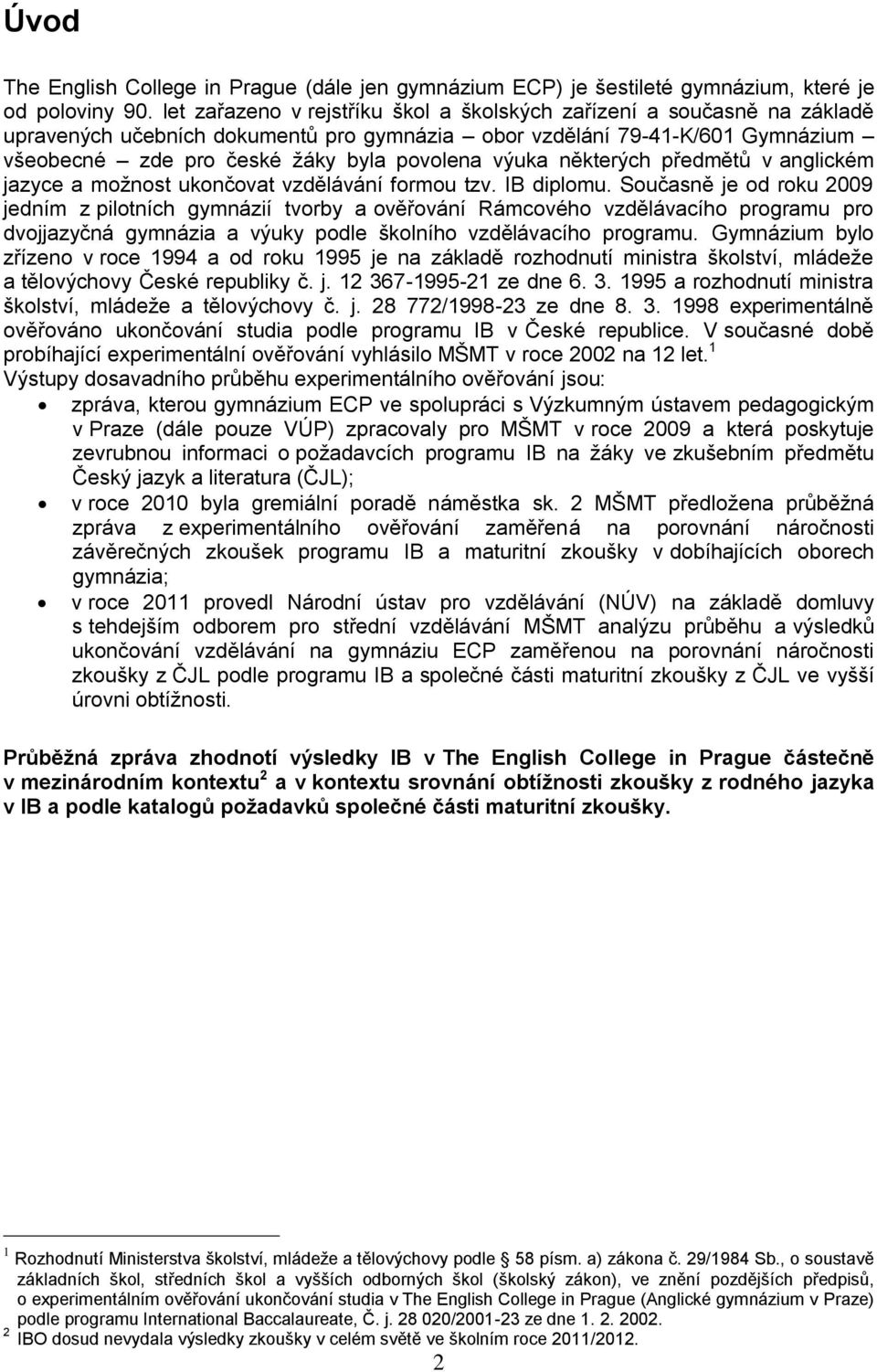 Úvod

The English College in Prague (dále jen gymnázium ECP) je šestileté gymnázium, které je od poloviny 90. let zařazeno v rejstříku škol a školských zařízení a současně na základě upravených učebních dokumentů pro gymnázia – obor vzdělání 79-41-K/601 Gymnázium – všeobecné – zde pro české žáky byla povolena výuka některých předmětů v anglickém jazyce a možnost ukončovat vzdělávání formou tzv. IB diplomu. Současně je od roku 2009 jedním z pilotních gymnázií tvorby a ověřování Rámcového vzdělávacího programu pro dvojjazyčná gymnázia a výuky podle školního vzdělávacího programu. Gymnázium bylo zřízeno v roce 1994 a od roku 1995 je na základě rozhodnutí ministra školství, mládeže a tělovýchovy České republiky č. j. 12 367-1995-21 ze dne 6. 3. 1995 a rozhodnutí ministra školství, mládeže a tělovýchovy č. j. 28 772/1998-23 ze dne 8. 3. 1998 experimentálně ověřováno ukončování studia podle programu IB v České republice. V současné době probíhající experimentální ověřování vyhlásilo MŠMT v roce 2002 na 12 let.$^1$
Výstupy dosavadního průběhu experimentálního ověřování jsou:
• zpráva, kterou gymnázium ECP ve spolupráci s Výzkumným ústavem pedagogickým v Praze (dále pouze VÚP) zpracovaly pro MŠMT v roce 2009 a která poskytuje zevrubnou informaci o požadavcích programu IB na žáky ve zkušebním předmětu Český jazyk a literatura (ČJL);
• v roce 2010 byla gremiální poradě náměstka sk. 2 MŠMT předložena průběžná zpráva z experimentálního ověřování zaměřená na porovnání náročnosti závěrečných zkoušek programu IB a maturitní zkoušky v dobíhajících oborech gymnázia;
• v roce 2011 provedl Národní ústav pro vzdělávání (NÚV) na základě domluvy s tehdejším odborem pro střední vzdělávání MŠMT analýzu průběhu a výsledků ukončování vzdělávání na gymnáziu ECP zaměřenou na porovnání náročnosti zkoušky z ČJL podle programu IB a společné části maturitní zkoušky z ČJL ve vyšší úrovni obtížnosti.

Průběžná zpráva zhodnotí výsledky IB v The English College in Prague částečně v mezinárodním kontextu$^2$ a v kontextu srovnání obtížnosti zkoušky z rodného jazyka v IB a podle katalogů požadavků společné části maturitní zkoušky.

$^1$ Rozhodnutí Ministerstva školství, mládeže a tělovýchovy podle 58 písm. a) zákona č. 29/1984 Sb., o soustavě základních škol, středních škol a vyšších odborných škol (školský zákon), ve znění pozdějších předpisů, o experimentálním ověřování ukončování studia v The English College in Prague (Anglické gymnázium v Praze) podle programu International Baccalaureate, Č. j. 28 020/2001-23 ze dne 1. 2. 2002.
$^2$ IBO dosud nevydala výsledky zkoušky v celém světě ve školním roce 2011/2012.

2